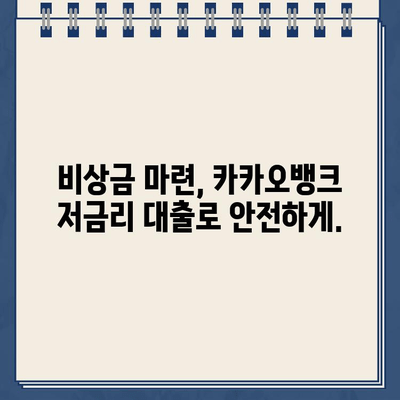 비상금 마련, 카카오뱅크 저금리 대출로 안전하게.